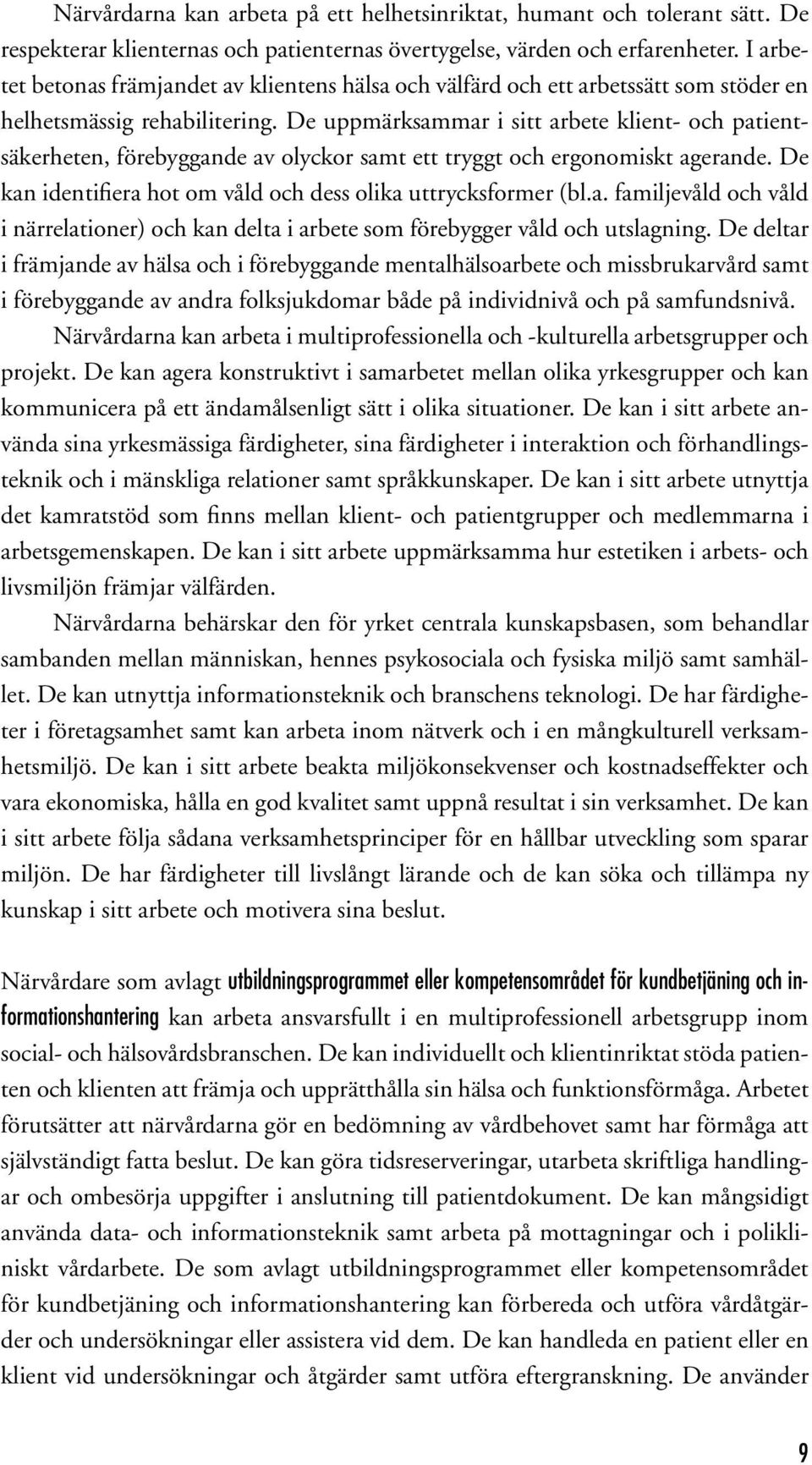 Närvårdarna kan arbeta på ett helhetsinriktat, humant och tolerant sätt. De respekterar klienternas och patienternas övertygelse, värden och erfarenheter. I arbetet betonas främjandet av klientens hälsa och välfärd och ett arbetssätt som stöder en helhetsmässig rehabilitering. De uppmärksammar i sitt arbete klient- och patientsäkerheten, förebyggande av olyckor samt ett tryggt och ergonomiskt agerande. De kan identifiera hot om våld och dess olika uttrycksformer (bl.a. familjevåld och våld i närrelationer) och kan delta i arbete som förebygger våld och utslagning. De deltar i främjande av hälsa och i förebyggande mentalhälsoarbete och missbrukarvård samt i förebyggande av andra folksjukdomar både på individnivå och på samfundsnivå.

Närvårdarna kan arbeta i multiprofessionella och -kulturella arbetsgrupper och projekt. De kan agera konstruktivt i samarbetet mellan olika yrkesgrupper och kan kommunicera på ett ändamålsenligt sätt i olika situationer. De kan i sitt arbete använda sina yrkesmässiga färdigheter, sina färdigheter i interaktion och förhandlingsteknik och i mänskliga relationer samt språkkunskaper. De kan i sitt arbete utnyttja det kamratstöd som finns mellan klient- och patientgrupper och medlemmarna i arbetsgemenskapen. De kan i sitt arbete uppmärksamma hur estetiken i arbets- och livsmiljön främjar välfärden.

Närvårdarna behärskar den för yrket centrala kunskapsbasen, som behandlar sambanden mellan människan, hennes psykosociala och fysiska miljö samt samhället. De kan utnyttja informationsteknik och branschens teknologi. De har färdigheter i företagsamhet samt kan arbeta inom nätverk och i en mångkulturell verksamhetsmiljö. De kan i sitt arbete beakta miljökonsekvenser och kostnadseffekter och vara ekonomiska, hålla en god kvalitet samt uppnå resultat i sin verksamhet. De kan i sitt arbete följa sådana verksamhetsprinciper för en hållbar utveckling som sparar miljön. De har färdigheter till livslångt lärande och de kan söka och tillämpa ny kunskap i sitt arbete och motivera sina beslut.

Närvårdare som avlagt utbildningsprogrammet eller kompetensområdet för kundbetjäning och informationshantering kan arbeta ansvarsfullt i en multiprofessionell arbetsgrupp inom social- och hälsovårdsbranschen. De kan individuellt och klientinriktat stöda patienten och klienten att främja och upprätthålla sin hälsa och funktionsförmåga. Arbetet förutsätter att närvårdarna gör en bedömning av vårdbehovet samt har förmåga att självständigt fatta beslut. De kan göra tidsreserveringar, utarbeta skriftliga handlingar och ombesörja uppgifter i anslutning till patientdokument. De kan mångsidigt använda data- och informationsteknik samt arbeta på mottagningar och i polikliniskt vårdarbete. De som avlagt utbildningsprogrammet eller kompetensområdet för kundbetjäning och informationshantering kan förbereda och utföra vårdåtgärder och undersökningar eller assistera vid dem. De kan handleda en patient eller en klient vid undersökningar och åtgärder samt utföra eftergranskning. De använder

9